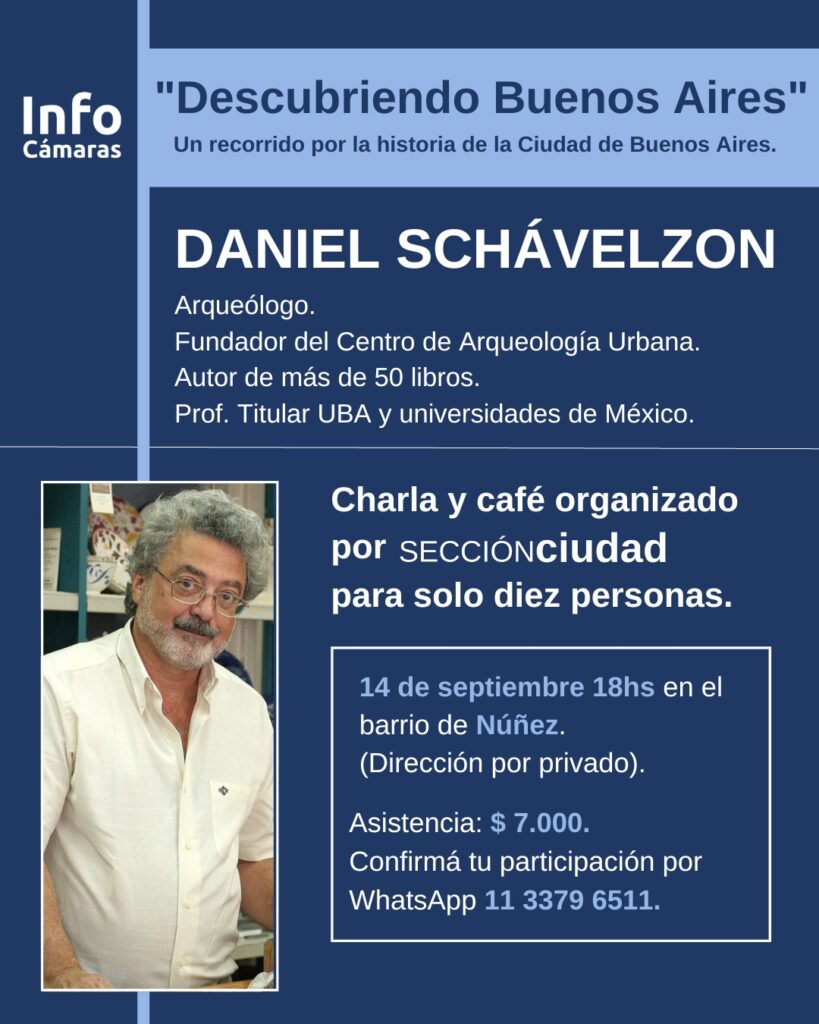 Info
Cámaras

"Descubriendo Buenos Aires"
Un recorrido por la historia de la Ciudad de Buenos Aires.

DANIEL SCHÁVELZON

Arqueólogo.
Fundador del Centro de Arqueología Urbana.
Autor de más de 50 libros.
Prof. Titular UBA y universidades de México.

Charla y café organizado por SECCIÓNciudad para solo diez personas.

14 de septiembre 18hs en el barrio de Núñez.
(Dirección por privado).

Asistencia: $ 7.000.
Confirmá tu participación por WhatsApp 11 3379 6511.